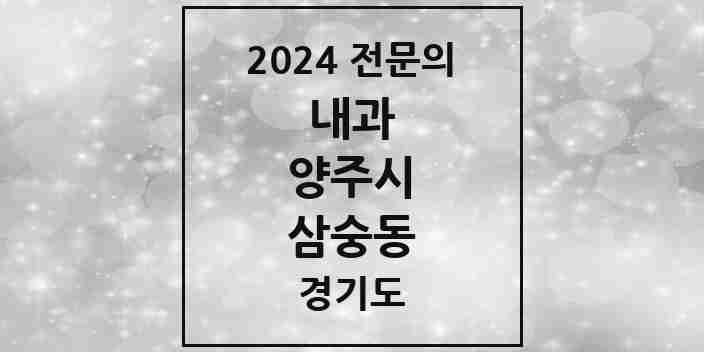 2024 전문의

내과

양주시

삼숭동

경기도